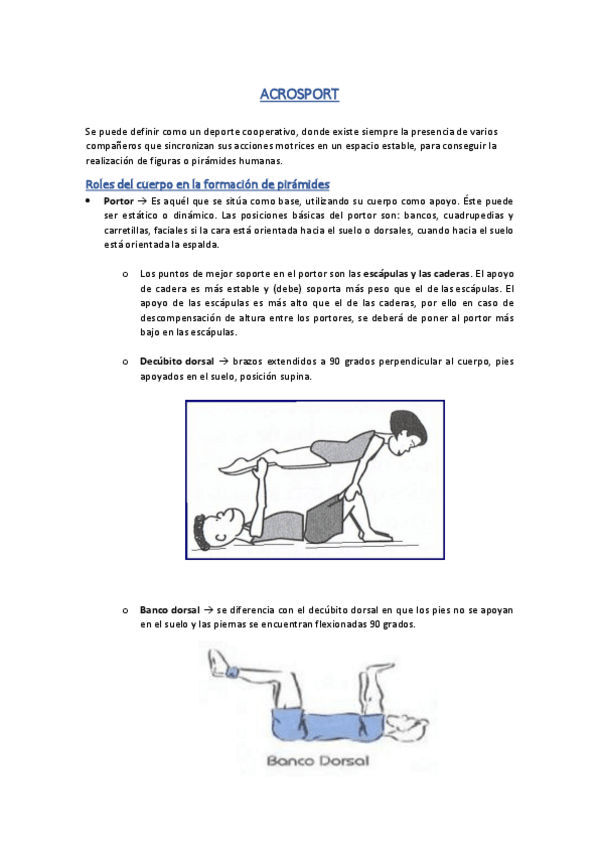 ACROSPORT

Se puede definir como un deporte cooperativo, donde existe siempre la presencia de varios compañeros que sincronizan sus acciones motrices en un espacio estable, para conseguir la realización de figuras o pirámides humanas.

Roles del cuerpo en la formación de pirámides

• Portor → Es aquél que se sitúa como base, utilizando su cuerpo como apoyo. Éste puede ser estático o dinámico. Las posiciones básicas del portor son: bancos, cuadrupedias y carretillas, faciales si la cara está orientada hacia el suelo o dorsales, cuando hacia el suelo está orientada la espalda.

o Los puntos de mejor soporte en el portor son las escápulas y las caderas. El apoyo de cadera es más estable y (debe) soporta más peso que el de las escápulas. El apoyo de las escápulas es más alto que el de las caderas, por ello en caso de descompensación de altura entre los portores, se deberá de poner al portor más bajo en las escápulas.

o Decúbito dorsal → brazos extendidos a 90 grados perpendicular al cuerpo, pies apoyados en el suelo, posición supina.

o Banco dorsal → se diferencia con el decúbito dorsal en que los pies no se apoyan en el suelo y las piernas se encuentran flexionadas 90 grados.

Banco Dorsal